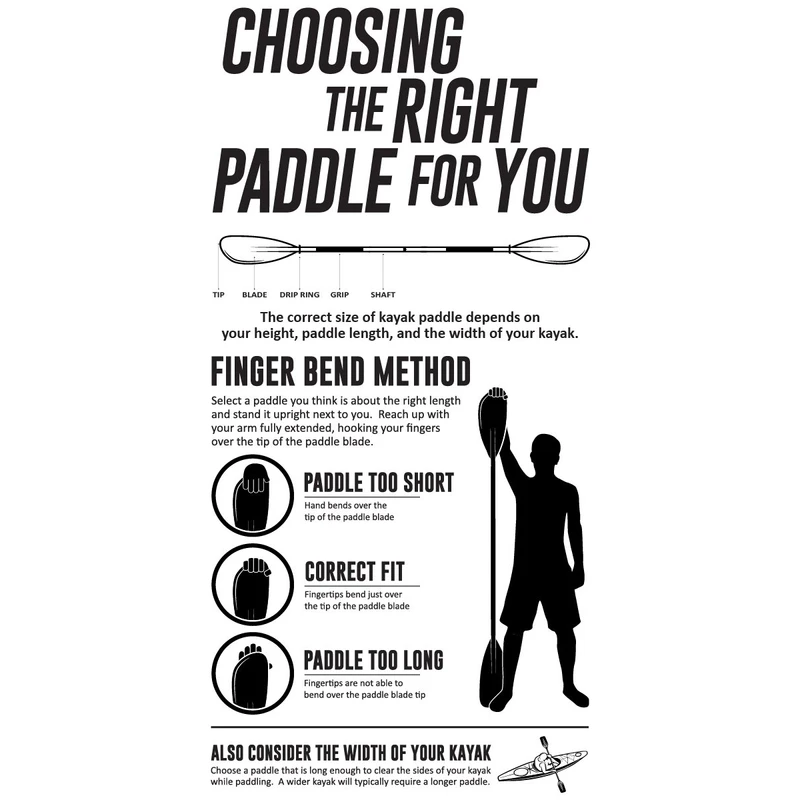 CHOOSING THE RIGHT PADDLE FOR YOU

TIP BLADE DRIP RING GRIP SHAFT

The correct size of kayak paddle depends on your height, paddle length, and the width of your kayak.

FINGER BEND METHOD

Select a paddle you think is about the right length and stand it upright next to you. Reach up with your arm fully extended, hooking your fingers over the tip of the paddle blade.

PADDLE TOO SHORT
Hand bends over the tip of the paddle blade

CORRECT FIT
Fingertips bend just over the tip of the paddle blade

PADDLE TOO LONG
Fingertips are not able to bend over the paddle blade tip

ALSO CONSIDER THE WIDTH OF YOUR KAYAK
Choose a paddle that is long enough to clear the sides of your kayak while paddling. A wider kayak will typically require a longer paddle.